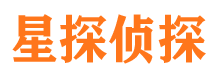 星探侦探